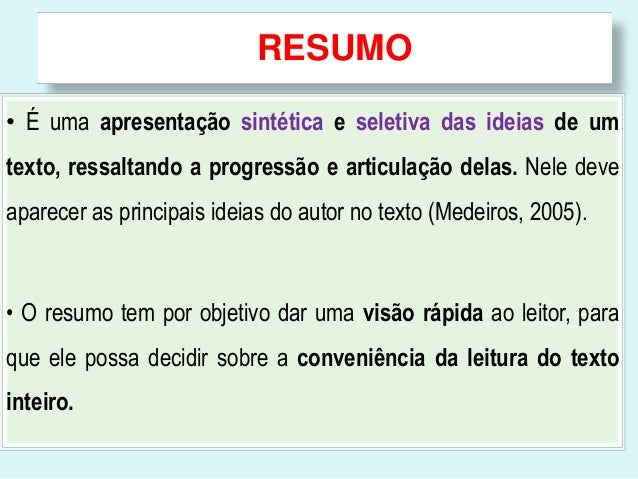 RESUMO

• É uma apresentação sintética e seletiva das ideias de um texto, ressaltando a progressão e articulação delas. Nele deve aparecer as principais ideias do autor no texto (Medeiros, 2005).

• O resumo tem por objetivo dar uma visão rápida ao leitor, para que ele possa decidir sobre a conveniência da leitura do texto inteiro.